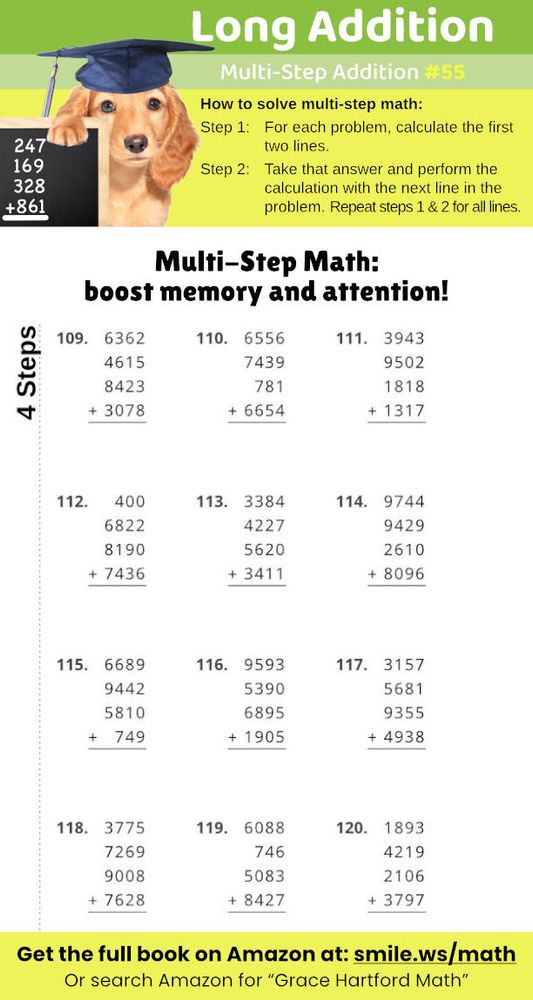 Long Addition

Multi-Step Addition #55

247
169
328
+861

How to solve multi-step math:

Step 1: For each problem, calculate the first two lines.

Step 2: Take that answer and perform the calculation with the next line in the problem. Repeat steps 1 & 2 for all lines.

Multi-Step Math:
boost memory and attention!

4 Steps

109. 6362
4615
8423
+ 3078

110. 6556
7439
781
+ 6654

111. 3943
9502
1818
+ 1317

112. 400
6822
8190
+ 7436

113. 3384
4227
5620
+ 3411

114. 9744
9429
2610
+ 8096

115. 6689
9442
5810
+ 749

116. 9593
5390
6895
+ 1905

117. 3157
5681
9355
+ 4938

118. 3775
7269
9008
+ 7628

119. 6088
746
5083
+ 8427

120. 1893
4219
2106
+ 3797

Get the full book on Amazon at: smile.ws/math
Or search Amazon for "Grace Hartford Math"